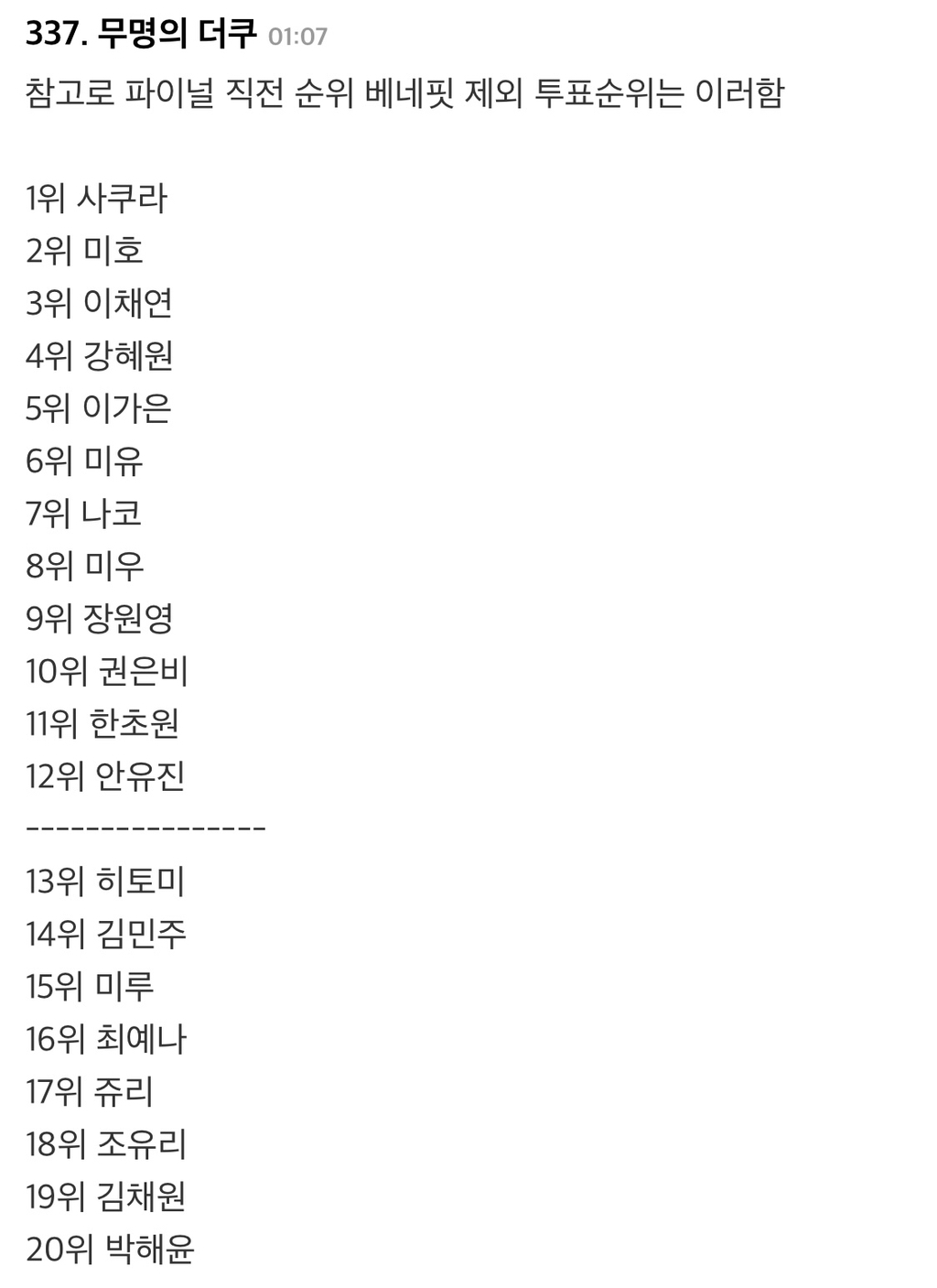 337. 무명의 더쿠 01:07

참고로 파이널 직전 순위 베네핏 제외 투표순위는 이러함

1위 사쿠라
2위 미호
3위 이채연
4위 강혜원
5위 이가은
6위 미유
7위 나코
8위 미우
9위 장원영
10위 권은비
11위 한초원
12위 안유진
----------------
13위 히토미
14위 김민주
15위 미루
16위 최예나
17위 쥬리
18위 조유리
19위 김채원
20위 박해윤